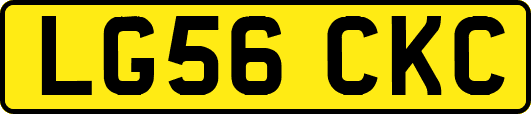 LG56 CKC